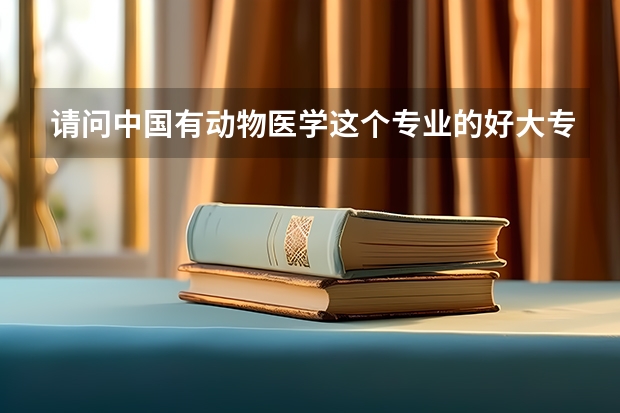 请问中国有动物医学这个专业的好大专